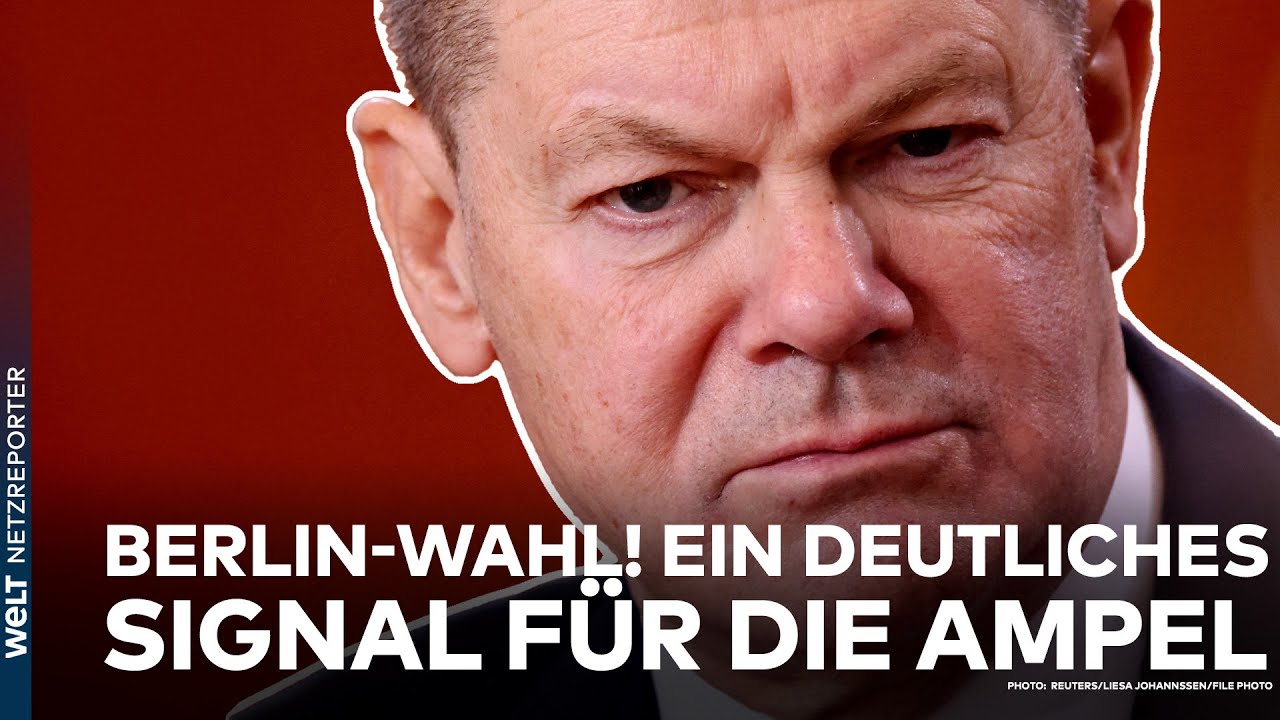 WELT NETZREPORTER

BERLIN-WAHL! EIN DEUTLICHES SIGNAL FÜR DIE AMPEL

PHOTO: REUTERS/LIESA JOHANNSSEN/FILE PHOTO